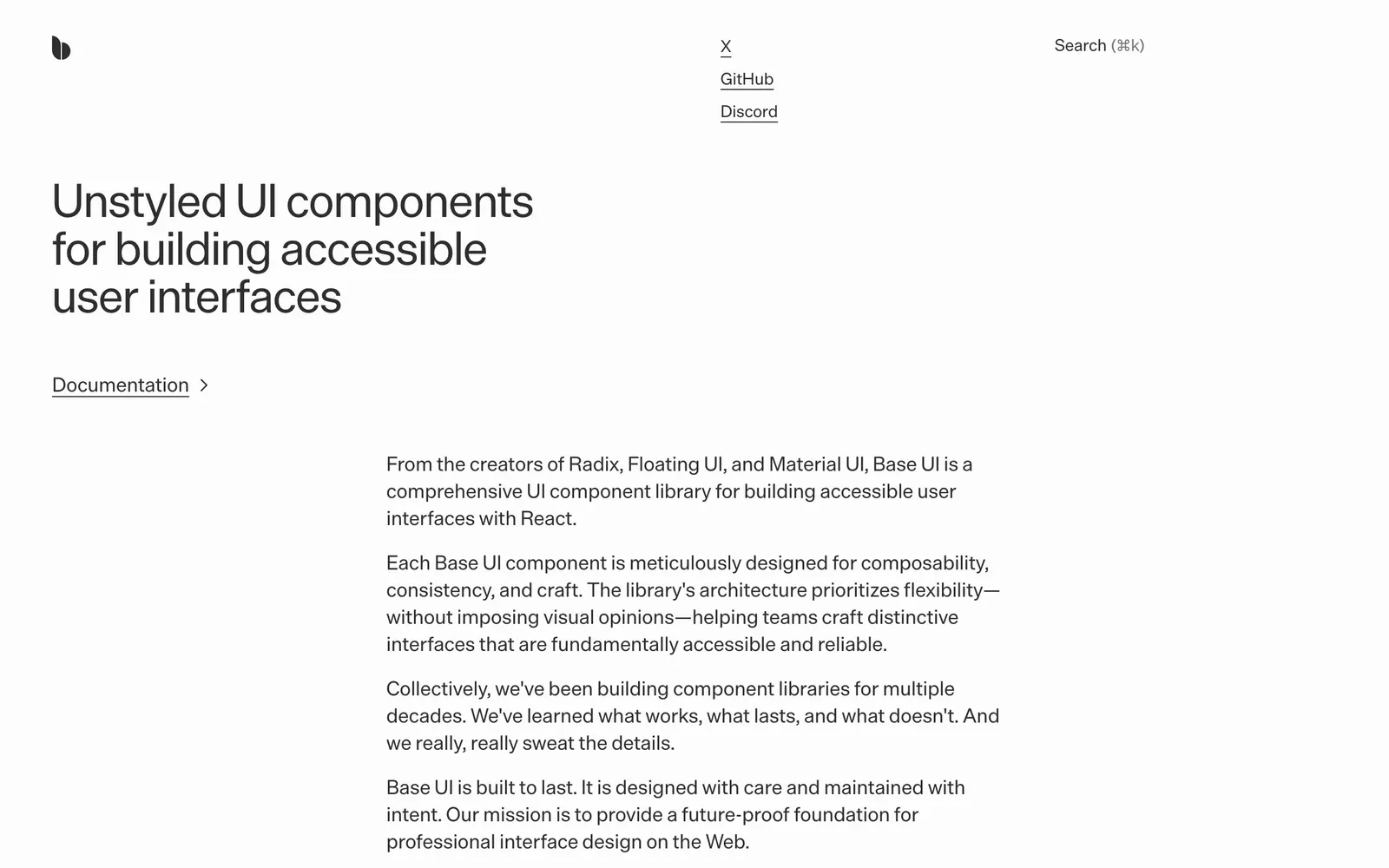 X
GitHub
Discord

Search (⌘k)

Unstyled UI components for building accessible user interfaces

Documentation >

From the creators of Radix, Floating UI, and Material UI, Base UI is a comprehensive UI component library for building accessible user interfaces with React.

Each Base UI component is meticulously designed for composability, consistency, and craft. The library's architecture prioritizes flexibility—without imposing visual opinions—helping teams craft distinctive interfaces that are fundamentally accessible and reliable.

Collectively, we've been building component libraries for multiple decades. We've learned what works, what lasts, and what doesn't. And we really, really sweat the details.

Base UI is built to last. It is designed with care and maintained with intent. Our mission is to provide a future-proof foundation for professional interface design on the Web.